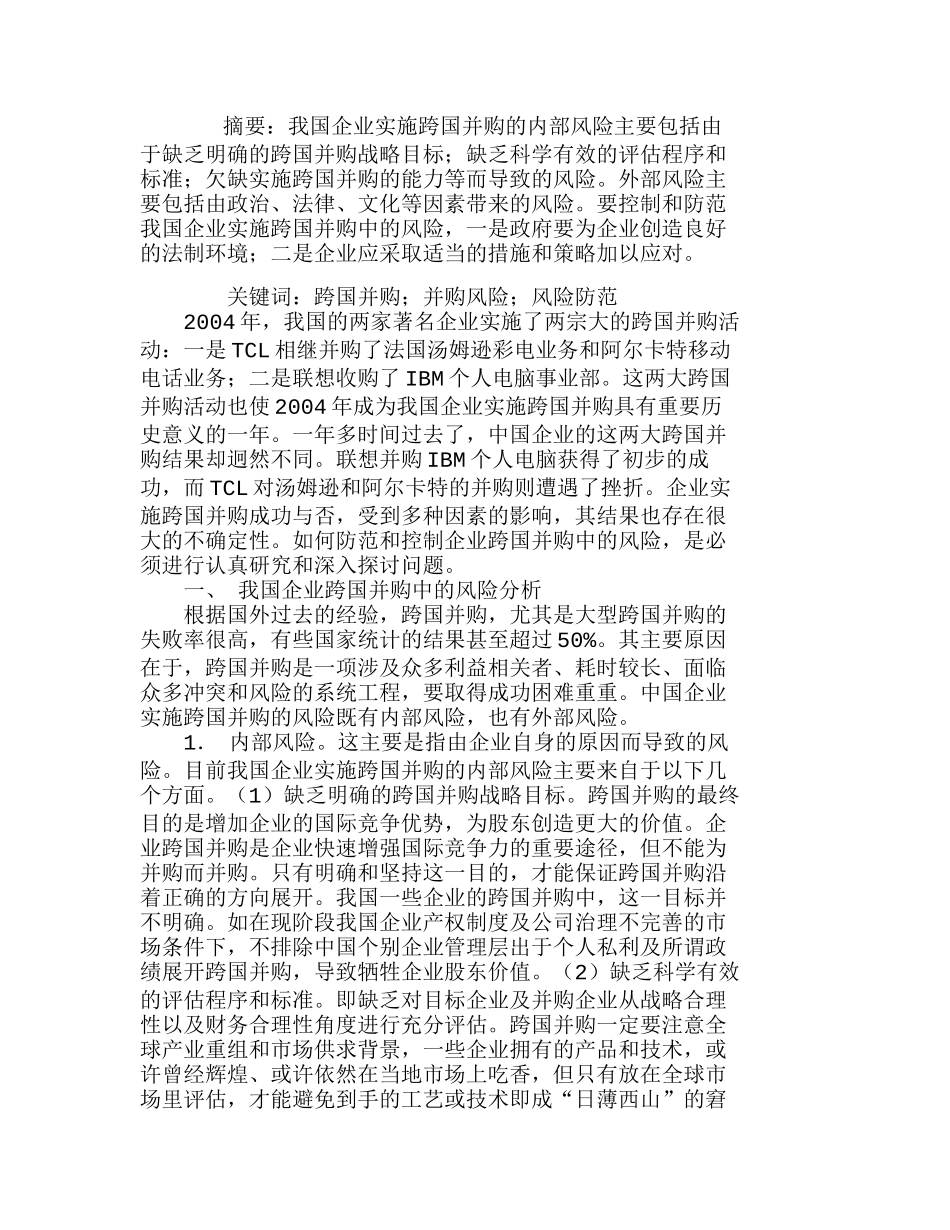 摘要：我国企业实施跨国并购的内部风险主要包括由于缺乏明确的跨国并购战略目标；缺乏科学有效的评估程序和标准；欠缺实施跨国并购的能力等而导致的风险。外部风险主要包括由政治、法律、文化等因素带来的风险。要控制和防范我国企业实施跨国并购中的风险，一是政府要为企业创造良好的法制环境；二是企业应采取适当的措施和策略加以应对。

关键词：跨国并购；并购风险；风险防范

2004年，我国的两家著名企业实施了两宗大的跨国并购活动：一是TCL相继并购了法国汤姆逊彩电业务和阿尔卡特移动电话业务；二是联想收购了IBM个人电脑事业部。这两大跨国并购活动也使2004年成为我国企业实施跨国并购具有重要历史意义的一年。一年多时间过去了，中国企业的这两大跨国并购结果却迥然不同。联想并购IBM个人电脑获得了初步的成功，而TCL对汤姆逊和阿尔卡特的并购则遭遇了挫折。企业实施跨国并购成功与否，受到多种因素的影响，其结果也存在很大的不确定性。如何防范和控制企业跨国并购中的风险，是必须进行认真研究和深入探讨问题。

一、 我国企业跨国并购中的风险分析

根据国外过去的经验，跨国并购，尤其是大型跨国并购的失败率很高，有些国家统计的结果甚至超过50%。其主要原因在于，跨国并购是一项涉及众多利益相关者、耗时较长、面临众多冲突和风险的系统工程，要取得成功困难重重。中国企业实施跨国并购的风险既有内部风险，也有外部风险。

1. 内部风险。这主要是指由企业自身的原因而导致的风险。目前我国企业实施跨国并购的内部风险主要来自于以下几个方面。（1）缺乏明确的跨国并购战略目标。跨国并购的最终目的是增加企业的国际竞争优势，为股东创造更大的价值。企业跨国并购是企业快速增强国际竞争力的重要途径，但不能为并购而并购。只有明确和坚持这一目的，才能保证跨国并购沿着正确的方向展开。我国一些企业的跨国并购中，这一目标并不明确。如在现阶段我国企业产权制度及公司治理不完善的市场条件下，不排除中国个别企业管理层出于个人私利及所谓政绩展开跨国并购，导致牺牲企业股东价值。（2）缺乏科学有效的评估程序和标准。即缺乏对目标企业及并购企业从战略合理性以及财务合理性角度进行充分评估。跨国并购一定要注意全球产业重组和市场供求背景，一些企业拥有的产品和技术，或许曾经辉煌、或许依然在当地市场上吃香，但只有放在全球市场里评估，才能避免到手的工艺或技术即成“日薄西山”的窘